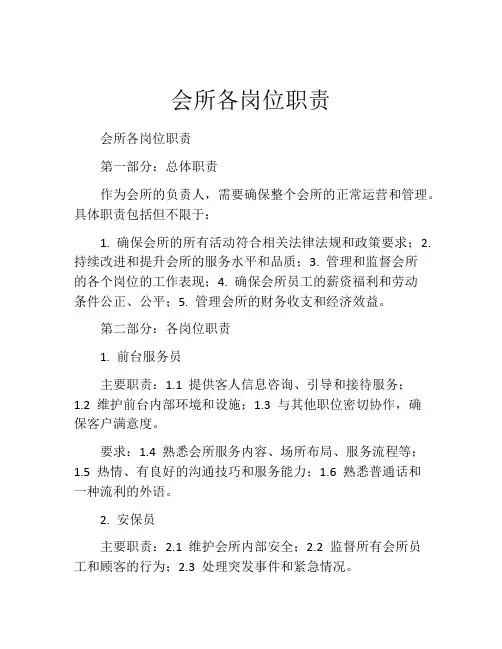 会所各岗位职责

会所各岗位职责

第一部分：总体职责

作为会所的负责人，需要确保整个会所的正常运营和管理。具体职责包括但不限于：

1. 确保会所的所有活动符合相关法律法规和政策要求；2. 持续改进和提升会所的服务水平和品质；3. 管理和监督会所的各个岗位的工作表现；4. 确保会所员工的薪资福利和劳动条件公正、公平；5. 管理会所的财务收支和经济效益。

第二部分：各岗位职责

1. 前台服务员

主要职责：1.1 提供客人信息咨询、引导和接待服务；1.2 维护前台内部环境和设施；1.3 与其他职位密切协作，确保客户满意度。

要求：1.4 熟悉会所服务内容、场所布局、服务流程等；1.5 热情、有良好的沟通技巧和服务能力；1.6 熟悉普通话和一种流利的外语。

2. 安保员

主要职责：2.1 维护会所内部安全；2.2 监督所有会所员工和顾客的行为；2.3 处理突发事件和紧急情况。